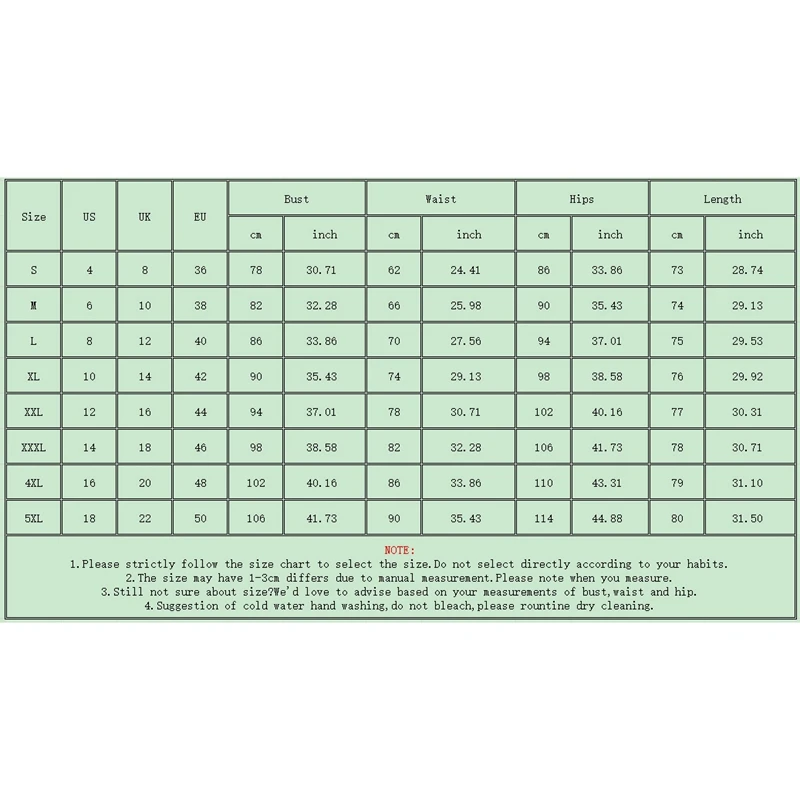 | Size | US | UK | EU | Bust |  | Waist |  | Hips |  | Length |  |
|---|---|---|---|---|---|---|---|---|---|---|---|
|  |  |  |  | cm | inch | cm | inch | cm | inch | cm | inch |
| S | 4 | 8 | 36 | 78 | 30.71 | 62 | 24.41 | 86 | 33.86 | 73 | 28.74 |
| M | 6 | 10 | 38 | 82 | 32.28 | 66 | 25.98 | 90 | 35.43 | 74 | 29.13 |
| L | 8 | 12 | 40 | 86 | 33.86 | 70 | 27.56 | 94 | 37.01 | 75 | 29.53 |
| XL | 10 | 14 | 42 | 90 | 35.43 | 74 | 29.13 | 98 | 38.58 | 76 | 29.92 |
| XXL | 12 | 16 | 44 | 94 | 37.01 | 78 | 30.71 | 102 | 40.16 | 77 | 30.31 |
| XXXL | 14 | 18 | 46 | 98 | 38.58 | 82 | 32.28 | 106 | 41.73 | 78 | 30.71 |
| 4XL | 16 | 20 | 48 | 102 | 40.16 | 86 | 33.86 | 110 | 43.31 | 79 | 31.10 |
| 5XL | 18 | 22 | 50 | 106 | 41.73 | 90 | 35.43 | 114 | 44.88 | 80 | 31.50 |

NOTE:
1.Please strictly follow the size chart to select the size.Do not select directly according to your habits.
2.The size may have 1-3cm differs due to manual measurement.Please note when you measure.
3.Still not sure about size?We'd love to advise based on your measurements of bust,waist and hip.
4.Suggestion of cold water hand washing,do not bleach,please rountine dry cleaning.